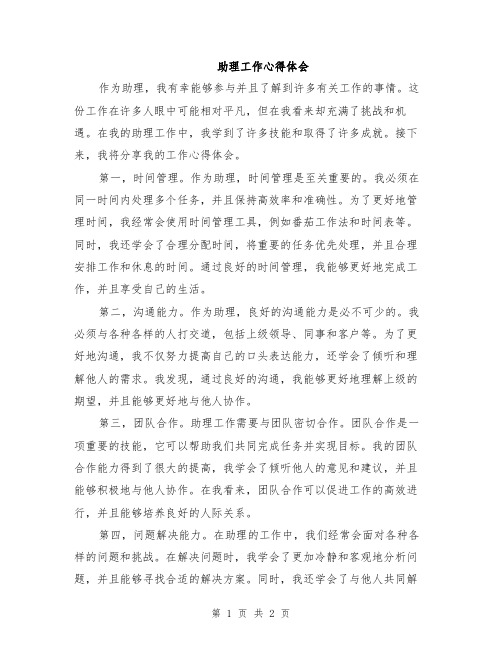 助理工作心得体会

作为助理，我有幸能够参与并且了解到许多有关工作的事情。这份工作在许多人眼中可能相对平凡，但在我看来却充满了挑战和机遇。在我的助理工作中，我学到了许多技能和取得了许多成就。接下来，我将分享我的工作心得体会。

第一，时间管理。作为助理，时间管理是至关重要的。我必须在同一时间内处理多个任务，并且保持高效率和准确性。为了更好地管理时间，我经常会使用时间管理工具，例如番茄工作法和时间表等。同时，我还学会了合理分配时间，将重要的任务优先处理，并且合理安排工作和休息的时间。通过良好的时间管理，我能够更好地完成工作，并且享受自己的生活。

第二，沟通能力。作为助理，良好的沟通能力是必不可少的。我必须与各种各样的人打交道，包括上级领导、同事和客户等。为了更好地沟通，我不仅努力提高自己的口头表达能力，还学会了倾听和理解他人的需求。我发现，通过良好的沟通，我能够更好地理解上级的期望，并且能够更好地与他人协作。

第三，团队合作。助理工作需要与团队密切合作。团队合作是一项重要的技能，它可以帮助我们共同完成任务并实现目标。我的团队合作能力得到了很大的提高，我学会了倾听他人的意见和建议，并且能够积极地与他人协作。在我看来，团队合作可以促进工作的高效进行，并且能够培养良好的人际关系。

第四，问题解决能力。在助理的工作中，我们经常会面对各种各样的问题和挑战。在解决问题时，我学会了更加冷静和客观地分析问题，并且能够寻找合适的解决方案。同时，我还学会了与他人共同解

第 1 页 共 2 页